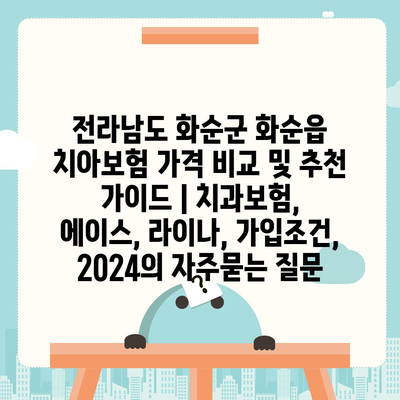 전라남도 화순군 화순읍 치아보험 가격 비교 및 추천 가이드 | 치과보험, 에이스, 라이나, 가입조건, 2024의 자주묻는 질문

?